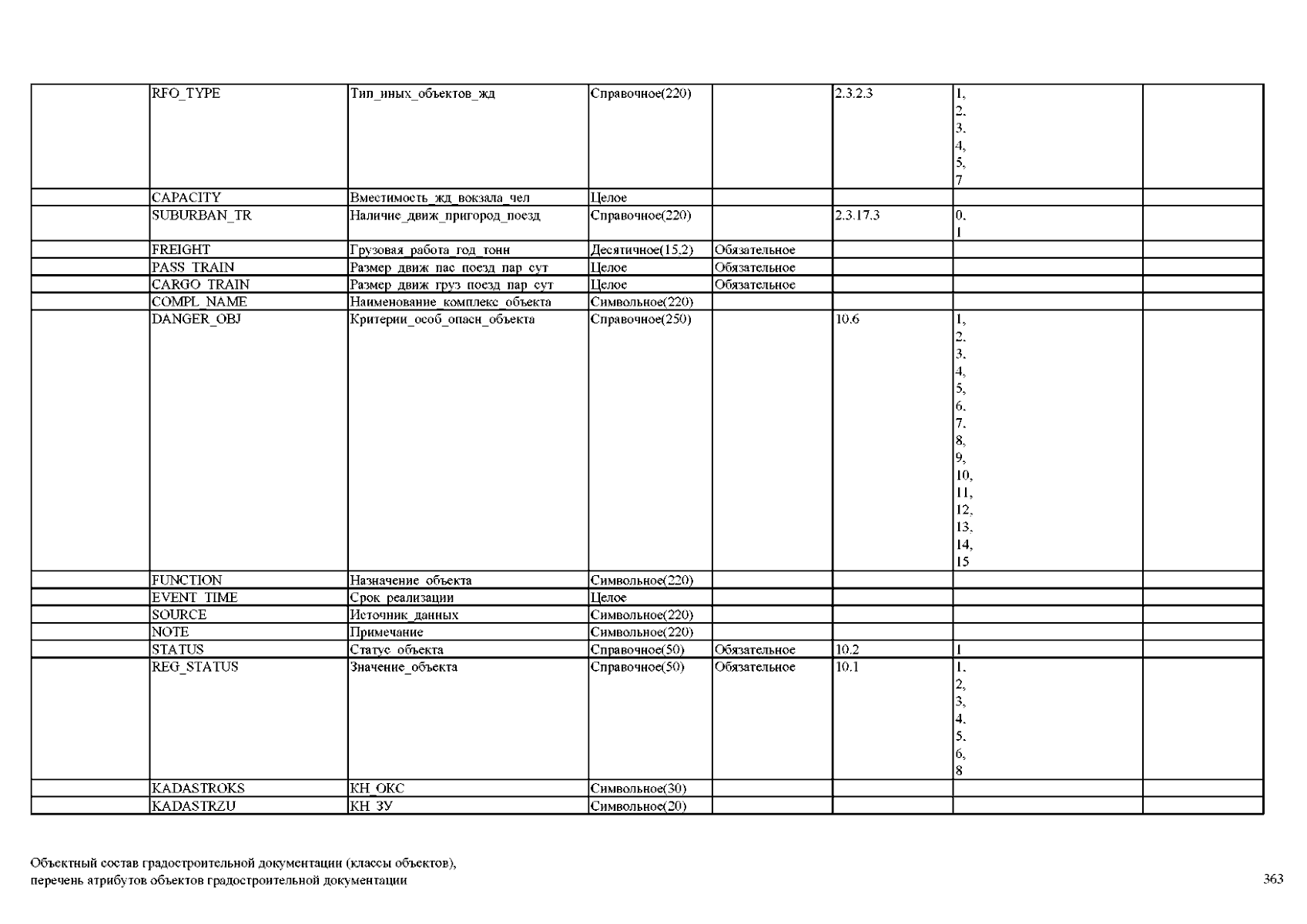 | | | | | | | | |
|---|---|---|---|---|---|---|---|
| | RFO_TYPE | Тип_иных_объектов_жд | Справочное(220) | | 2.3.2.3 | 1, 2, 3, 4, 5, 7 | |
| | CAPACITY | Вместимость_жд_вокзала_чел | Целое | | | | |
| | SUBURBAN_TR | Наличие_движ_пригород_поезд | Справочное(220) | | 2.3.17.3 | 0, 1 | |
| | FREIGHT | Грузовая_работа_год_тонн | Десятичное(15,2) | Обязательное | | | |
| | PASS_TRAIN | Размер_движ_пас_поезд_пар_сут | Целое | Обязательное | | | |
| | CARGO_TRAIN | Размер_движ_груз_поезд_пар_сут | Целое | Обязательное | | | |
| | COMPL_NAME | Наименование_комплекс_объекта | Символьное(220) | | | | |
| | DANGER_OBJ | Критерии_особ_опасн_объекта | Справочное(250) | | 10.6 | 1, 2, 3, 4, 5, 6, 7, 8, 9, 10, 11, 12, 13, 14, 15 | |
| | FUNCTION | Назначение_объекта | Символьное(220) | | | | |
| | EVENT_TIME | Срок_реализации | Целое | | | | |
| | SOURCE | Источник_данных | Символьное(220) | | | | |
| | NOTE | Примечание | Символьное(220) | | | | |
| | STATUS | Статус_объекта | Справочное(50) | Обязательное | 10.2 | 1 | |
| | REG_STATUS | Значение_объекта | Справочное(50) | Обязательное | 10.1 | 1, 2, 3, 4, 5, 6, 8 | |
| | KADASTROKS | КН_ОКС | Символьное(30) | | | | |
| | KADASTRZU | КН_ЗУ | Символьное(20) | | | | |

Объектный состав градостроительной документации (классы объектов), перечень атрибутов объектов градостроительной документации

363